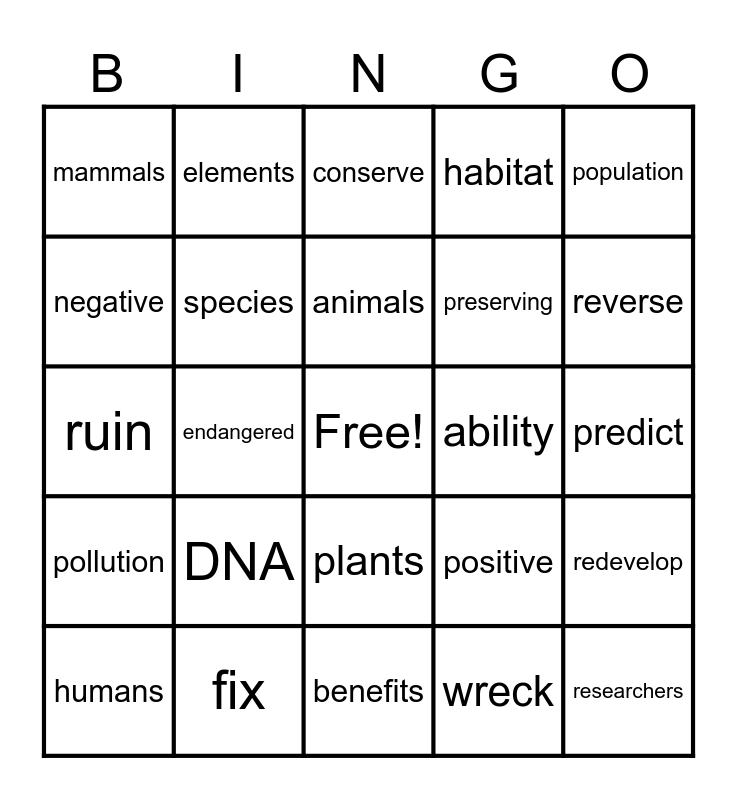 | B | I | N | G | O |
|---|---|---|---|---|
| mammals | elements | conserve | habitat | population |
| negative | species | animals | preserving | reverse |
| ruin | endangered | Free! | ability | predict |
| pollution | DNA | plants | positive | redevelop |
| humans | fix | benefits | wreck | researchers |